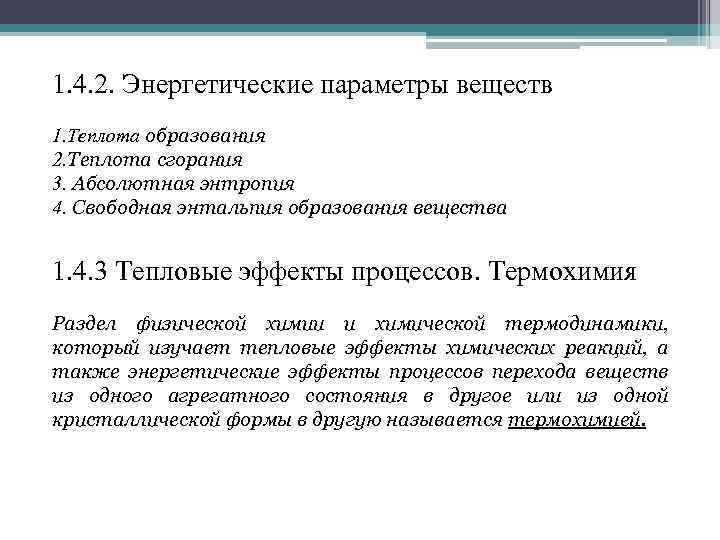 1.4.2. Энергетические параметры веществ

1.Теплота образования
2.Теплота сгорания
3. Абсолютная энтропия
4. Свободная энтальпия образования вещества

1.4.3 Тепловые эффекты процессов. Термохимия

Раздел физической химии и химической термодинамики, который изучает тепловые эффекты химических реакций, а также энергетические эффекты процессов перехода веществ из одного агрегатного состояния в другое или из одной кристаллической формы в другую называется термохимией.